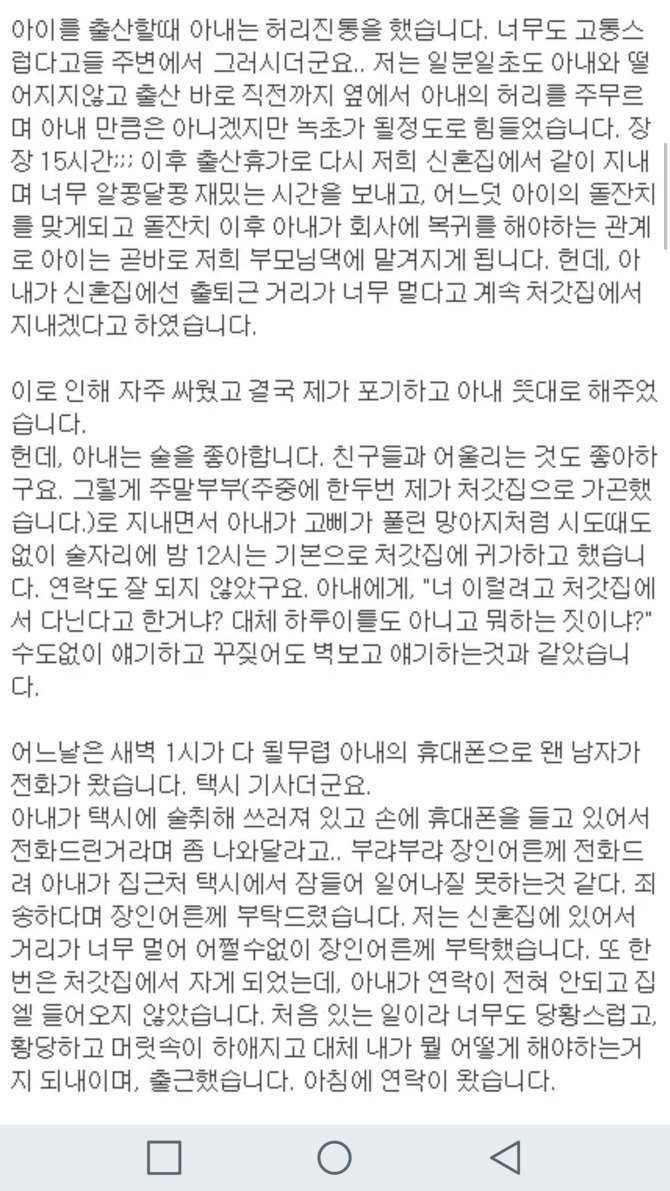 아이를 출산할때 아내는 허리진통을 했습니다. 너무도 고통스럽다고들 주변에서 그러시더군요.. 저는 일분일초도 아내와 떨어지지않고 출산 바로 직전까지 옆에서 아내의 허리를 주무르며 아내 만큼은 아니겠지만 녹초가 될정도로 힘들었습니다. 장장 15시간;;; 이후 출산휴가로 다시 저희 신혼집에서 같이 지내며 너무 알콩달콩 재밌는 시간을 보내고, 어느덧 아이의 돌잔치를 맞게되고 돌잔치 이후 아내가 회사에 복귀를 해야하는 관계로 아이는 곧바로 저희 부모님댁에 맡겨지게 됩니다. 헌데, 아내가 신혼집에선 출퇴근 거리가 너무 멀다고 계속 처갓집에서 지내겠다고 하였습니다.

이로 인해 자주 싸웠고 결국 제가 포기하고 아내 뜻대로 해주었습니다.
헌데, 아내는 술을 좋아합니다. 친구들과 어울리는 것도 좋아하구요. 그렇게 주말부부(주중에 한두번 제가 처갓집으로 가곤했습니다.)로 지내면서 아내가 고삐가 풀린 망아지처럼 시도때도 없이 술자리에 밤 12시는 기본으로 처갓집에 귀가하고 했습니다. 연락도 잘 되지 않았구요. 아내에게, "너 이럴려고 처갓집에서 다닌다고 한거냐? 대체 하루이틀도 아니고 뭐하는 짓이냐?" 수도없이 얘기하고 꾸짖어도 벽보고 얘기하는것과 같았습니다.

어느날은 새벽 1시가 다 될무렵 아내의 휴대폰으로 왠 남자가 전화가 왔습니다. 택시 기사더군요.
아내가 택시에 술취해 쓰러져 있고 손에 휴대폰을 들고 있어서 전화드린거라며 좀 나와달라고.. 부랴부랴 장인어른께 전화드려 아내가 집근처 택시에서 잠들어 일어나질 못하는것 같다. 죄송하다며 장인어른께 부탁드렸습니다. 저는 신혼집에 있어서 거리가 너무 멀어 어쩔수없이 장인어른께 부탁했습니다. 또 한번은 처갓집에서 자게 되었는데, 아내가 연락이 전혀 안되고 집엘 들어오지 않았습니다. 처음 있는 일이라 너무도 당황스럽고, 황당하고 머릿속이 하얘지고 대체 내가 뭘 어떻게 해야하는거지 되내이며, 출근했습니다. 아침에 연락이 왔습니다.